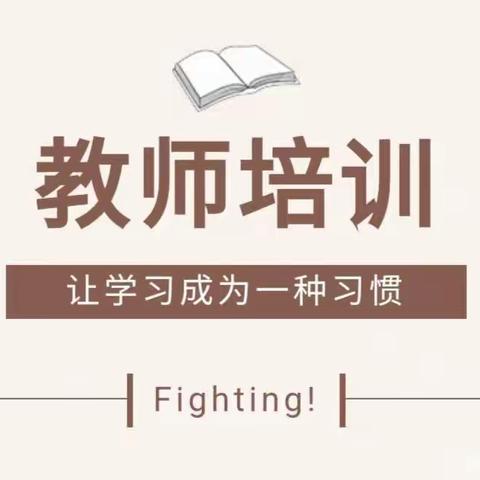 教师培训

让学习成为一种习惯

Fighting!